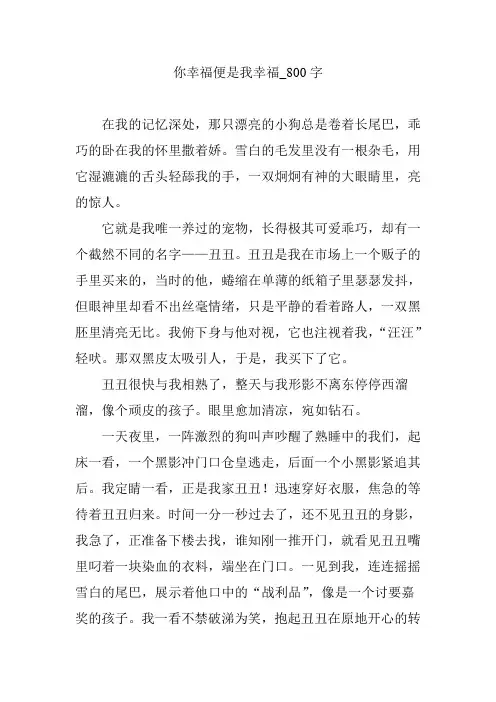 你幸福便是我幸福_800字

在我的记忆深处，那只漂亮的小狗总是卷着长尾巴，乖巧的卧在我的怀里撒着娇。雪白的毛发里没有一根杂毛，用它湿漉漉的舌头轻舔我的手，一双炯炯有神的大眼睛里，亮的惊人。

它就是我唯一养过的宠物，长得极其可爱乖巧，却有一个截然不同的名字——丑丑。丑丑是我在市场上一个贩子的手里买来的，当时的他，蜷缩在单薄的纸箱子里瑟瑟发抖，但眼神里却看不出丝毫情绪，只是平静的看着路人，一双黑胚里清亮无比。我俯下身与他对视，它也注视着我，“汪汪”轻吠。那双黑皮太吸引人，于是，我买下了它。

丑丑很快与我相熟了，整天与我形影不离东停停西溜溜，像个顽皮的孩子。眼里愈加清凉，宛如钻石。

一天夜里，一阵激烈的狗叫声吵醒了熟睡中的我们，起床一看，一个黑影冲门口仓皇逃走，后面一个小黑影紧追其后。我定睛一看，正是我家丑丑！迅速穿好衣服，焦急的等待着丑丑归来。时间一分一秒过去了，还不见丑丑的身影，我急了，正准备下楼去找，谁知刚一推开门，就看见丑丑嘴里叼着一块染血的衣料，端坐在门口。一见到我，连连摇摇雪白的尾巴，展示着他口中的“战利品”，像是一个讨要嘉奖的孩子。我一看不禁破涕为笑，抱起丑丑在原地开心的转